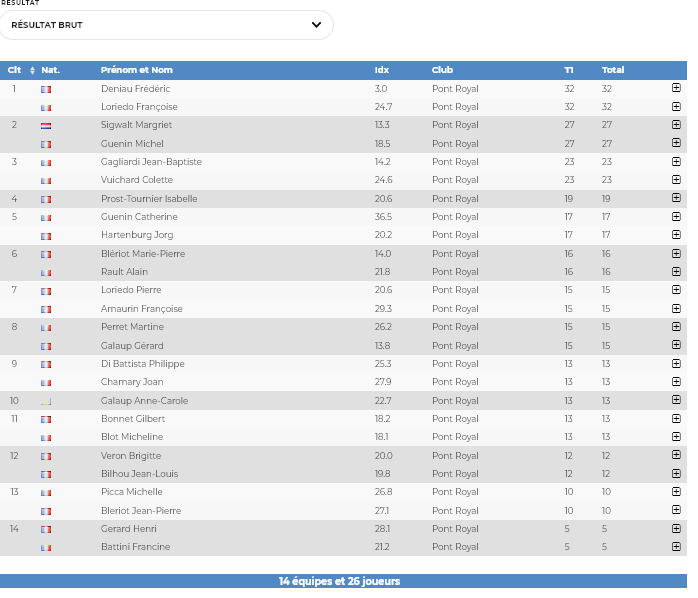 RÉSULTAT
RÉSULTAT BRUT

| Clt | Nat. | Prénom et Nom | Idx | Club | T1 | Total |
|---|---|---|---|---|---|---|
| 1 | | Deniau Frédéric | 3.0 | Pont Royal | 32 | 32 |
| | | Loriedo Françoise | 24.7 | Pont Royal | 32 | 32 |
| 2 | | Sigwalt Margriet | 13.3 | Pont Royal | 27 | 27 |
| | | Guenin Michel | 18.5 | Pont Royal | 27 | 27 |
| 3 | | Gagliardi Jean-Baptiste | 14.2 | Pont Royal | 23 | 23 |
| | | Vuichard Colette | 24.6 | Pont Royal | 23 | 23 |
| 4 | | Prost-Tournier Isabelle | 20.6 | Pont Royal | 19 | 19 |
| 5 | | Guenin Catherine | 36.5 | Pont Royal | 17 | 17 |
| | | Hartenburg Jorg | 20.2 | Pont Royal | 17 | 17 |
| 6 | | Blériot Marie-Pierre | 14.0 | Pont Royal | 16 | 16 |
| | | Rault Alain | 21.8 | Pont Royal | 16 | 16 |
| 7 | | Loriedo Pierre | 20.6 | Pont Royal | 15 | 15 |
| | | Amaurin Françoise | 29.3 | Pont Royal | 15 | 15 |
| 8 | | Perret Martine | 26.2 | Pont Royal | 15 | 15 |
| | | Galaup Gérard | 13.8 | Pont Royal | 15 | 15 |
| 9 | | Di Battista Philippe | 25.3 | Pont Royal | 13 | 13 |
| | | Chamary Joan | 27.9 | Pont Royal | 13 | 13 |
| 10 | | Galaup Anne-Carole | 22.7 | Pont Royal | 13 | 13 |
| 11 | | Bonnet Gilbert | 18.2 | Pont Royal | 13 | 13 |
| | | Blot Micheline | 18.1 | Pont Royal | 13 | 13 |
| 12 | | Veron Brigitte | 20.0 | Pont Royal | 12 | 12 |
| | | Bilhou Jean-Louis | 19.8 | Pont Royal | 12 | 12 |
| 13 | | Picca Michelle | 26.8 | Pont Royal | 10 | 10 |
| | | Bleriot Jean-Pierre | 27.1 | Pont Royal | 10 | 10 |
| 14 | | Gerard Henri | 28.1 | Pont Royal | 5 | 5 |
| | | Battini Francine | 21.2 | Pont Royal | 5 | 5 |

14 équipes et 26 joueurs